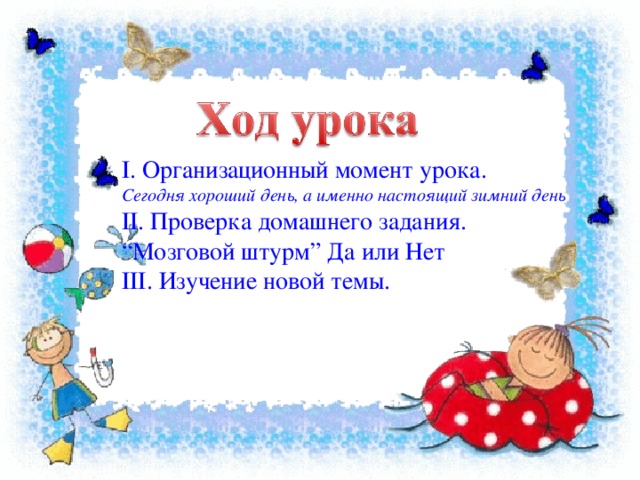 Ход урока

I. Организационный момент урока.
Сегодня хороший день, а именно настоящий зимний день
II. Проверка домашнего задания.
“Мозговой штурм” Да или Нет
III. Изучение новой темы.